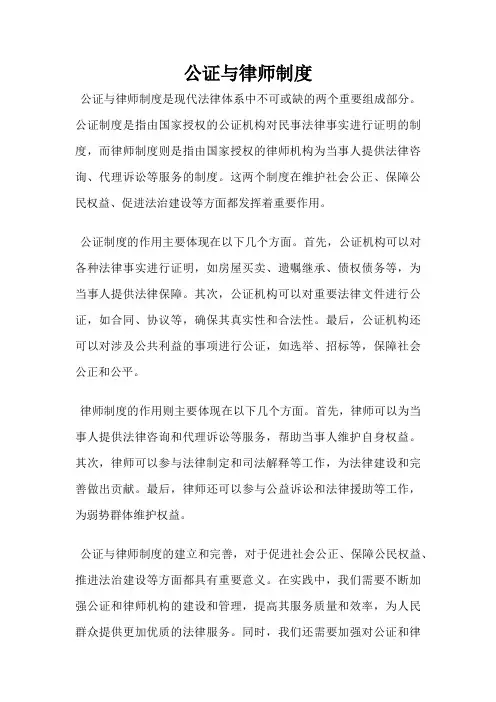 公证与律师制度

公证与律师制度是现代法律体系中不可或缺的两个重要组成部分。公证制度是指由国家授权的公证机构对民事法律事实进行证明的制度，而律师制度则是指由国家授权的律师机构为当事人提供法律咨询、代理诉讼等服务的制度。这两个制度在维护社会公正、保障公民权益、促进法治建设等方面都发挥着重要作用。

公证制度的作用主要体现在以下几个方面。首先，公证机构可以对各种法律事实进行证明，如房屋买卖、遗嘱继承、债权债务等，为当事人提供法律保障。其次，公证机构可以对重要法律文件进行公证，如合同、协议等，确保其真实性和合法性。最后，公证机构还可以对涉及公共利益的事项进行公证，如选举、招标等，保障社会公正和公平。

律师制度的作用则主要体现在以下几个方面。首先，律师可以为当事人提供法律咨询和代理诉讼等服务，帮助当事人维护自身权益。其次，律师可以参与法律制定和司法解释等工作，为法律建设和完善做出贡献。最后，律师还可以参与公益诉讼和法律援助等工作，为弱势群体维护权益。

公证与律师制度的建立和完善，对于促进社会公正、保障公民权益、推进法治建设等方面都具有重要意义。在实践中，我们需要不断加强公证和律师机构的建设和管理，提高其服务质量和效率，为人民群众提供更加优质的法律服务。同时，我们还需要加强对公证和律